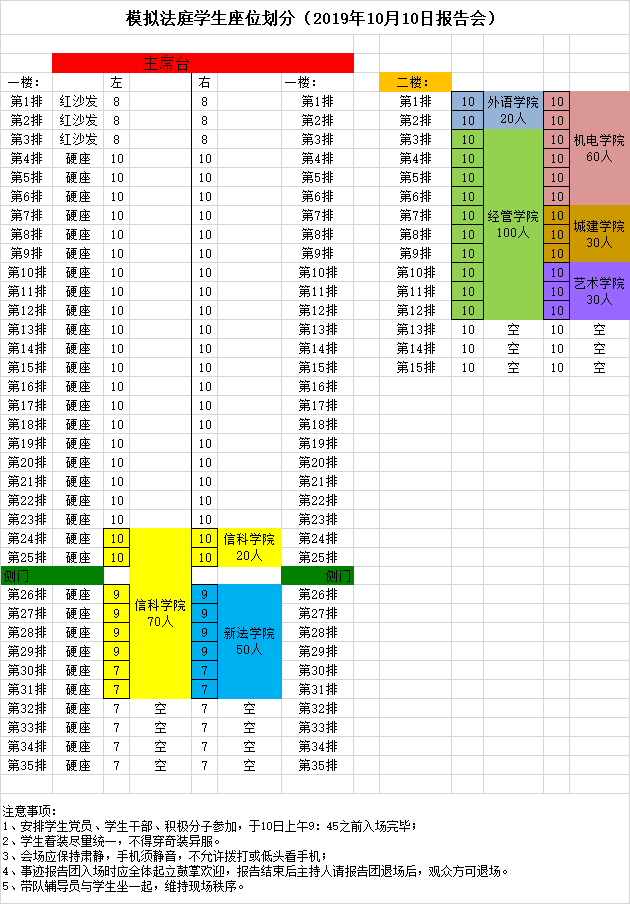 模拟法庭学生座位划分（2019年10月10日报告会）

主席台

| 一楼： | | 左 | | 右 | | 一楼： |
|---|---|---|---|---|---|---|
| 第1排 | 红沙发 | 8 | | 8 | | 第1排 |
| 第2排 | 红沙发 | 8 | | 8 | | 第2排 |
| 第3排 | 红沙发 | 8 | | 8 | | 第3排 |
| 第4排 | 硬座 | 10 | | 10 | | 第4排 |
| 第5排 | 硬座 | 10 | | 10 | | 第5排 |
| 第6排 | 硬座 | 10 | | 10 | | 第6排 |
| 第7排 | 硬座 | 10 | | 10 | | 第7排 |
| 第8排 | 硬座 | 10 | | 10 | | 第8排 |
| 第9排 | 硬座 | 10 | | 10 | | 第9排 |
| 第10排 | 硬座 | 10 | | 10 | | 第10排 |
| 第11排 | 硬座 | 10 | | 10 | | 第11排 |
| 第12排 | 硬座 | 10 | | 10 | | 第12排 |
| 第13排 | 硬座 | 10 | | 10 | | 第13排 |
| 第14排 | 硬座 | 10 | | 10 | | 第14排 |
| 第15排 | 硬座 | 10 | | 10 | | 第15排 |
| 第16排 | 硬座 | 10 | | 10 | | 第16排 |
| 第17排 | 硬座 | 10 | | 10 | | 第17排 |
| 第18排 | 硬座 | 10 | | 10 | | 第18排 |
| 第19排 | 硬座 | 10 | | 10 | | 第19排 |
| 第20排 | 硬座 | 10 | | 10 | | 第20排 |
| 第21排 | 硬座 | 10 | | 10 | | 第21排 |
| 第22排 | 硬座 | 10 | | 10 | | 第22排 |
| 第23排 | 硬座 | 10 | | 10 | | 第23排 |
| 第24排 | 硬座 | 10 | 信科学院 70人 | 10 | 信科学院 20人 | 第24排 |
| 第25排 | 硬座 | 10 | | 10 | | 第25排 |
| 侧门 | | | | | | 侧门 |
| 第26排 | 硬座 | 9 | | 9 | 新法学院 50人 | 第26排 |
| 第27排 | 硬座 | 9 | | 9 | | 第27排 |
| 第28排 | 硬座 | 9 | | 9 | | 第28排 |
| 第29排 | 硬座 | 9 | | 9 | | 第29排 |
| 第30排 | 硬座 | 7 | | 7 | | 第30排 |
| 第31排 | 硬座 | 7 | | 7 | | 第31排 |
| 第32排 | 硬座 | 7 | 空 | 7 | 空 | 第32排 |
| 第33排 | 硬座 | 7 | 空 | 7 | 空 | 第33排 |
| 第34排 | 硬座 | 7 | 空 | 7 | 空 | 第34排 |
| 第35排 | 硬座 | 7 | 空 | 7 | 空 | 第35排 |

| 二楼： | | | | |
|---|---|---|---|---|
| 第1排 | 10 | 外语学院 20人 | 10 | 机电学院 60人 |
| 第2排 | 10 | | 10 | |
| 第3排 | 10 | 经管学院 100人 | 10 | |
| 第4排 | 10 | | 10 | |
| 第5排 | 10 | | 10 | |
| 第6排 | 10 | | 10 | |
| 第7排 | 10 | | 10 | 城建学院 30人 |
| 第8排 | 10 | | 10 | |
| 第9排 | 10 | | 10 | |
| 第10排 | 10 | | 10 | 艺术学院 30人 |
| 第11排 | 10 | | 10 | |
| 第12排 | 10 | | 10 | |
| 第13排 | 10 | 空 | 10 | 空 |
| 第14排 | 10 | 空 | 10 | 空 |
| 第15排 | 10 | 空 | 10 | 空 |

注意事项：
1、安排学生党员、学生干部、积极分子参加，于10日上午9：45之前入场完毕；
2、学生着装尽量统一，不得穿奇装异服。
3、会场应保持肃静，手机须静音，不允许拨打或低头看手机；
4、事迹报告团入场时应全体起立鼓掌欢迎，报告结束后主持人请报告团退场后，观众方可退场。
5、带队辅导员与学生坐一起，维持现场秩序。